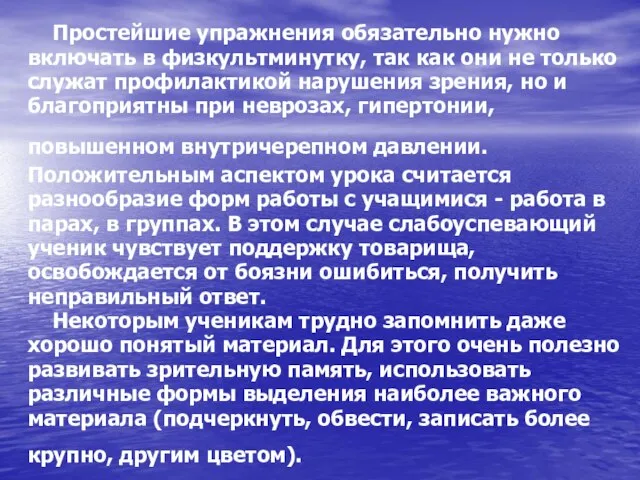 Простейшие упражнения обязательно нужно включать в физкультминутку, так как они не только служат профилактикой нарушения зрения, но и благоприятны при неврозах, гипертонии,

повышенном внутричерепном давлении.
Положительным аспектом урока считается разнообразие форм работы с учащимися - работа в парах, в группах. В этом случае слабоуспевающий ученик чувствует поддержку товарища, освобождается от боязни ошибиться, получить неправильный ответ.

Некоторым ученикам трудно запомнить даже хорошо понятый материал. Для этого очень полезно развивать зрительную память, использовать различные формы выделения наиболее важного материала (подчеркнуть, обвести, записать более

крупно, другим цветом).